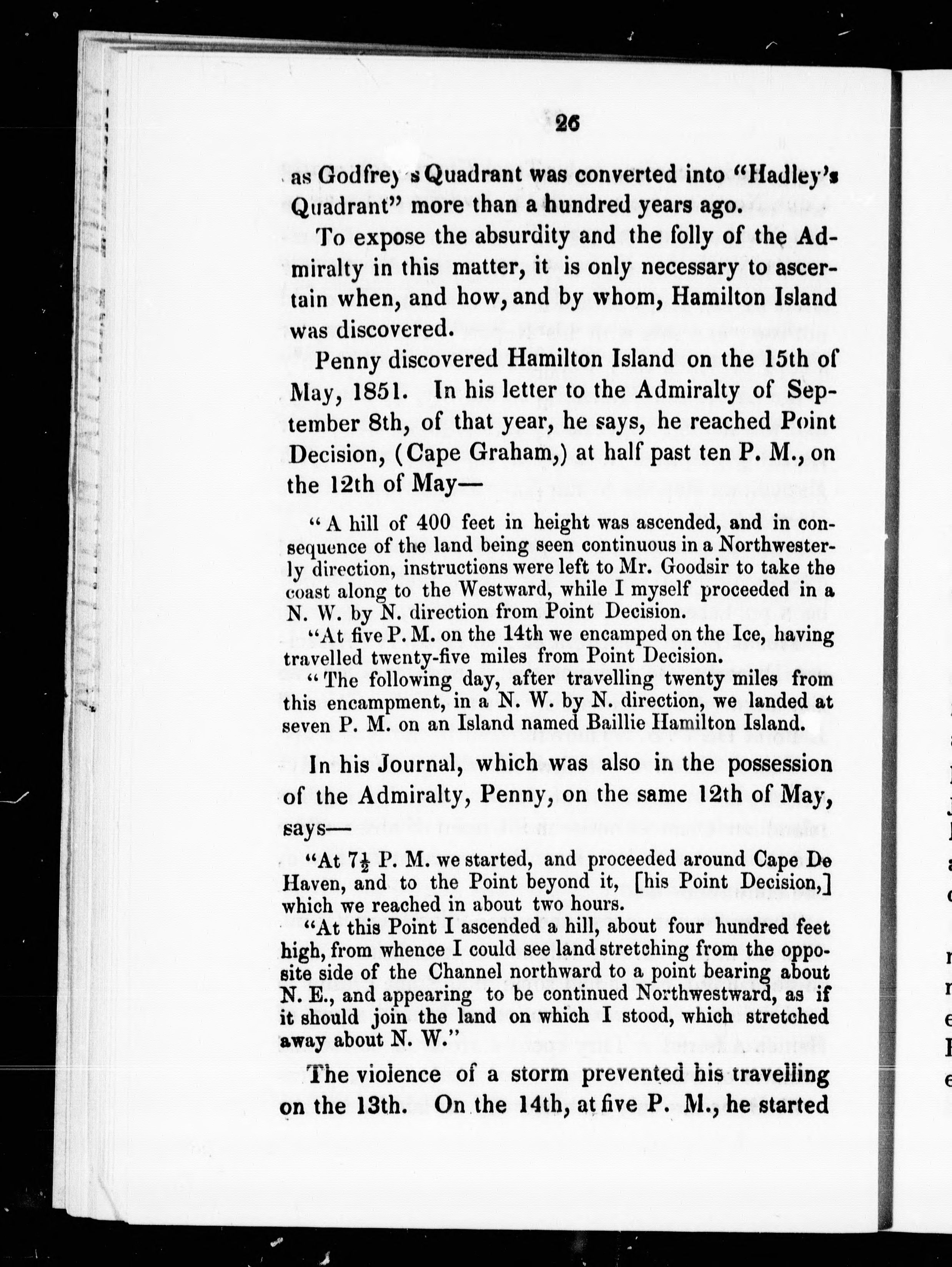 26

as Godfrey's Quadrant was converted into "Hadley's Quadrant" more than a hundred years ago.

To expose the absurdity and the folly of the Admiralty in this matter, it is only necessary to ascertain when, and how, and by whom, Hamilton Island was discovered.

Penny discovered Hamilton Island on the 15th of May, 1851. In his letter to the Admiralty of September 8th, of that year, he says, he reached Point Decision, (Cape Graham,) at half past ten P. M., on the 12th of May—

"A hill of 400 feet in height was ascended, and in consequence of the land being seen continuous in a Northwesterly direction, instructions were left to Mr. Goodsir to take the coast along to the Westward, while I myself proceeded in a N. W. by N. direction from Point Decision.

"At five P. M. on the 14th we encamped on the Ice, having travelled twenty-five miles from Point Decision.

"The following day, after travelling twenty miles from this encampment, in a N. W. by N. direction, we landed at seven P. M. on an Island named Baillie Hamilton Island.

In his Journal, which was also in the possession of the Admiralty, Penny, on the same 12th of May, says—

"At $7\frac{1}{2}$ P. M. we started, and proceeded around Cape De Haven, and to the Point beyond it, [his Point Decision,] which we reached in about two hours.

"At this Point I ascended a hill, about four hundred feet high, from whence I could see land stretching from the opposite side of the Channel northward to a point bearing about N. E., and appearing to be continued Northwestward, as if it should join the land on which I stood, which stretched away about N. W."

The violence of a storm prevented his travelling on the 13th. On the 14th, at five P. M., he started